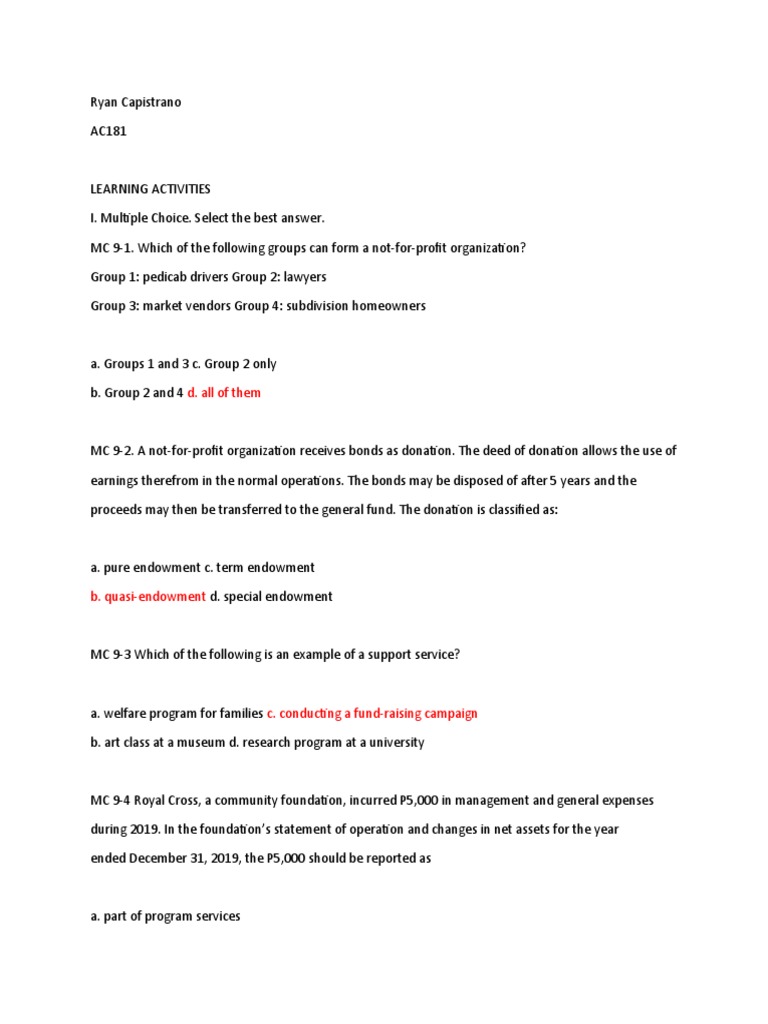 Ryan Capistrano

AC181

LEARNING ACTIVITIES

I. Multiple Choice. Select the best answer.

MC 9-1. Which of the following groups can form a not-for-profit organization?

Group 1: pedicab drivers Group 2: lawyers

Group 3: market vendors Group 4: subdivision homeowners

a. Groups 1 and 3 c. Group 2 only

b. Group 2 and 4 d. all of them

MC 9-2. A not-for-profit organization receives bonds as donation. The deed of donation allows the use of earnings therefrom in the normal operations. The bonds may be disposed of after 5 years and the proceeds may then be transferred to the general fund. The donation is classified as:

a. pure endowment c. term endowment

b. quasi-endowment d. special endowment

MC 9-3 Which of the following is an example of a support service?

a. welfare program for families c. conducting a fund-raising campaign

b. art class at a museum d. research program at a university

MC 9-4 Royal Cross, a community foundation, incurred P5,000 in management and general expenses during 2019. In the foundation's statement of operation and changes in net assets for the year ended December 31, 2019, the P5,000 should be reported as

a. part of program services